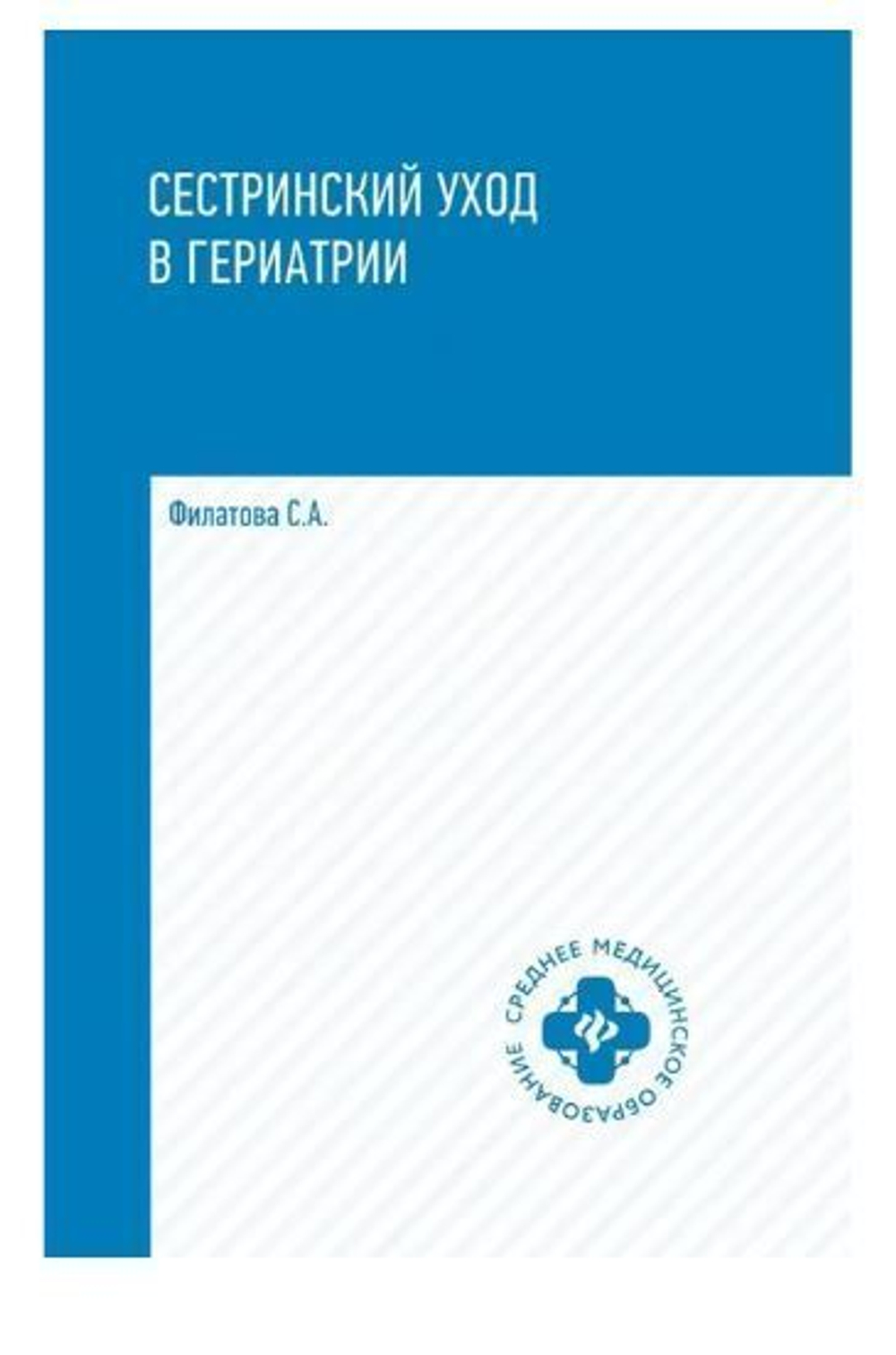 СЕСТРИНСКИЙ УХОД В ГЕРИАТРИИ

Филатова С.А.

СРЕДНЕЕ МЕДИЦИНСКОЕ ОБРАЗОВАНИЕ